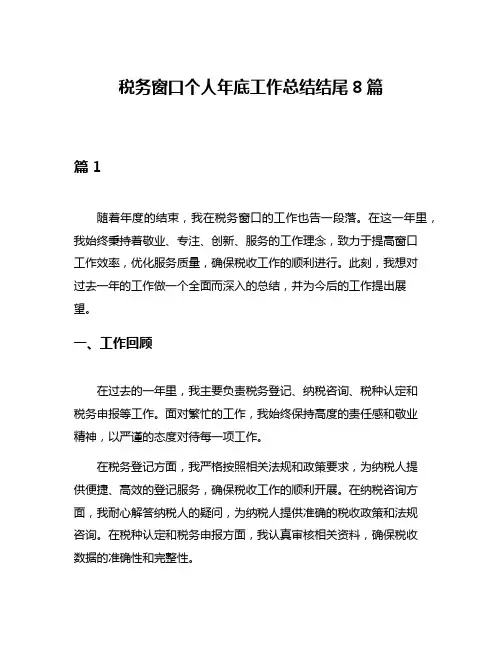 税务窗口个人年底工作总结结尾 8 篇

篇 1

随着年度的结束，我在税务窗口的工作也告一段落。在这一年里，我始终秉持着敬业、专注、创新、服务的工作理念，致力于提高窗口工作效率，优化服务质量，确保税收工作的顺利进行。此刻，我想对过去一年的工作做一个全面而深入的总结，并为今后的工作提出展望。

一、工作回顾

在过去的一年里，我主要负责税务登记、纳税咨询、税种认定和税务申报等工作。面对繁忙的工作，我始终保持高度的责任感和敬业精神，以严谨的态度对待每一项工作。

在税务登记方面，我严格按照相关法规和政策要求，为纳税人提供便捷、高效的登记服务，确保税收工作的顺利开展。在纳税咨询方面，我耐心解答纳税人的疑问，为纳税人提供准确的税收政策和法规咨询。在税种认定和税务申报方面，我认真审核相关资料，确保税收数据的准确性和完整性。